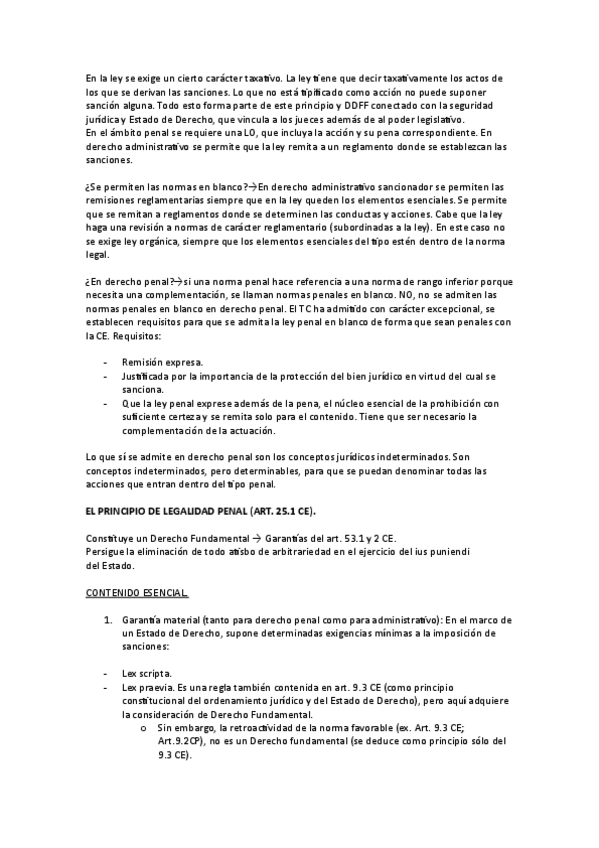 En la ley se exige un cierto carácter taxativo. La ley tiene que decir taxativamente los actos de los que se derivan las sanciones. Lo que no está tipificado como acción no puede suponer sanción alguna. Todo esto forma parte de este principio y DDFF conectado con la seguridad jurídica y Estado de Derecho, que vincula a los jueces además de al poder legislativo.
En el ámbito penal se requiere una LO, que incluya la acción y su pena correspondiente. En derecho administrativo se permite que la ley remita a un reglamento donde se establezcan las sanciones.

¿Se permiten las normas en blanco?→En derecho administrativo sancionador se permiten las remisiones reglamentarias siempre que en la ley queden los elementos esenciales. Se permite que se remitan a reglamentos donde se determinen las conductas y acciones. Cabe que la ley haga una revisión a normas de carácter reglamentario (subordinadas a la ley). En este caso no se exige ley orgánica, siempre que los elementos esenciales del tipo estén dentro de la norma legal.

¿En derecho penal?→si una norma penal hace referencia a una norma de rango inferior porque necesita una complementación, se llaman normas penales en blanco. NO, no se admiten las normas penales en blanco en derecho penal. El TC ha admitido con carácter excepcional, se establecen requisitos para que se admita la ley penal en blanco de forma que sean penales con la CE. Requisitos:

- Remisión expresa.
- Justificada por la importancia de la protección del bien jurídico en virtud del cual se sanciona.
- Que la ley penal exprese además de la pena, el núcleo esencial de la prohibición con suficiente certeza y se remita solo para el contenido. Tiene que ser necesario la complementación de la actuación.

Lo que sí se admite en derecho penal son los conceptos jurídicos indeterminados. Son conceptos indeterminados, pero determinables, para que se puedan denominar todas las acciones que entran dentro del tipo penal.

EL PRINCIPIO DE LEGALIDAD PENAL (ART. 25.1 CE).

Constituye un Derecho Fundamental → Garantías del art. 53.1 y 2 CE.
Persigue la eliminación de todo atisbo de arbitrariedad en el ejercicio del ius puniendi del Estado.

CONTENIDO ESENCIAL.

1. Garantía material (tanto para derecho penal como para administrativo): En el marco de un Estado de Derecho, supone determinadas exigencias mínimas a la imposición de sanciones:

- Lex scripta.
- Lex praevia. Es una regla también contenida en art. 9.3 CE (como principio constitucional del ordenamiento jurídico y del Estado de Derecho), pero aquí adquiere la consideración de Derecho Fundamental.
  o Sin embargo, la retroactividad de la norma favorable (ex. Art. 9.3 CE; Art.9.2CP), no es un Derecho fundamental (se deduce como principio sólo del 9.3 CE).